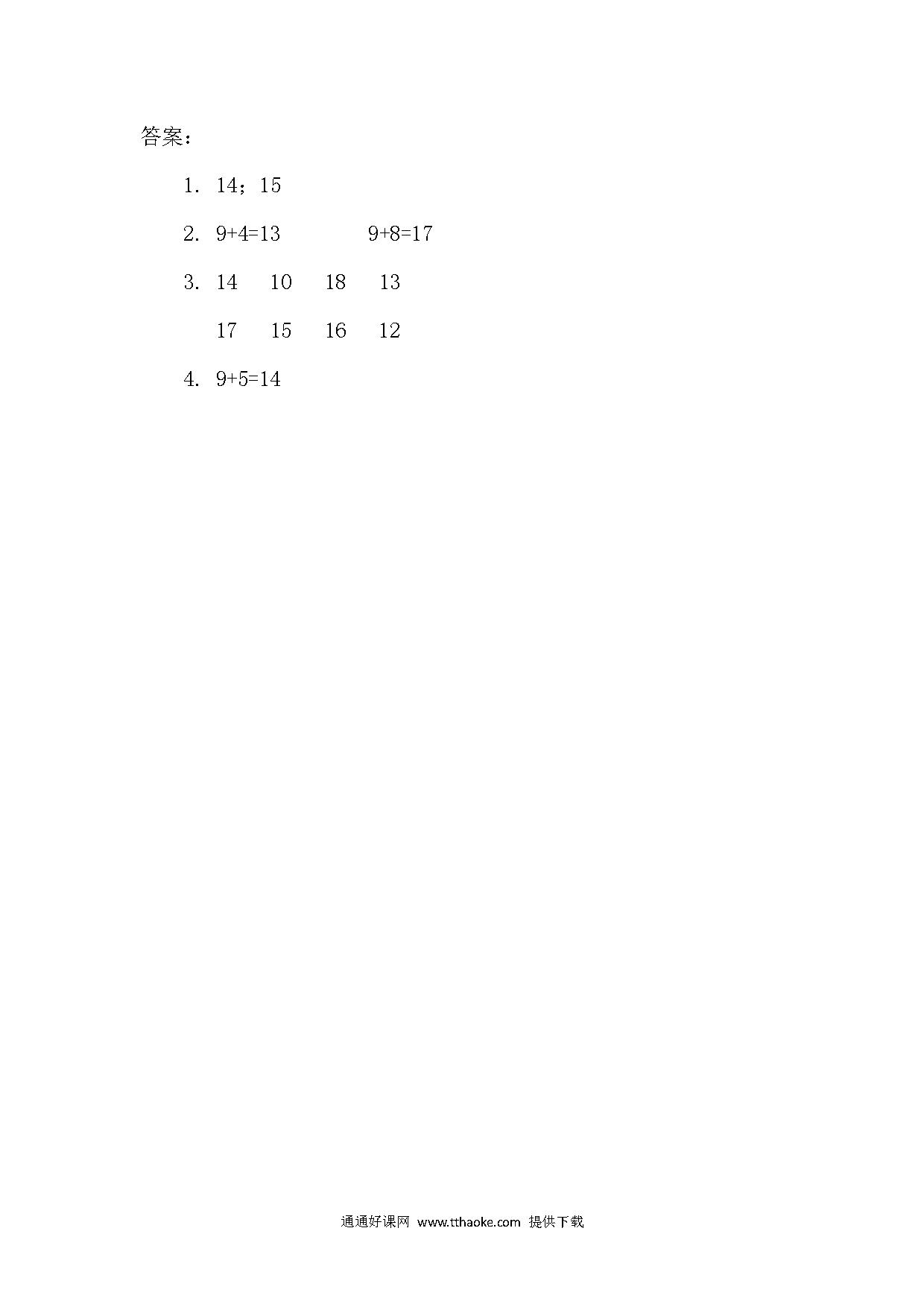 答案：

1. 14；15

2. $9+4=13$　　$9+8=17$

3. 14　10　18　13

17　15　16　12

4. $9+5=14$

通通好课网 www.tthaoke.com 提供下载